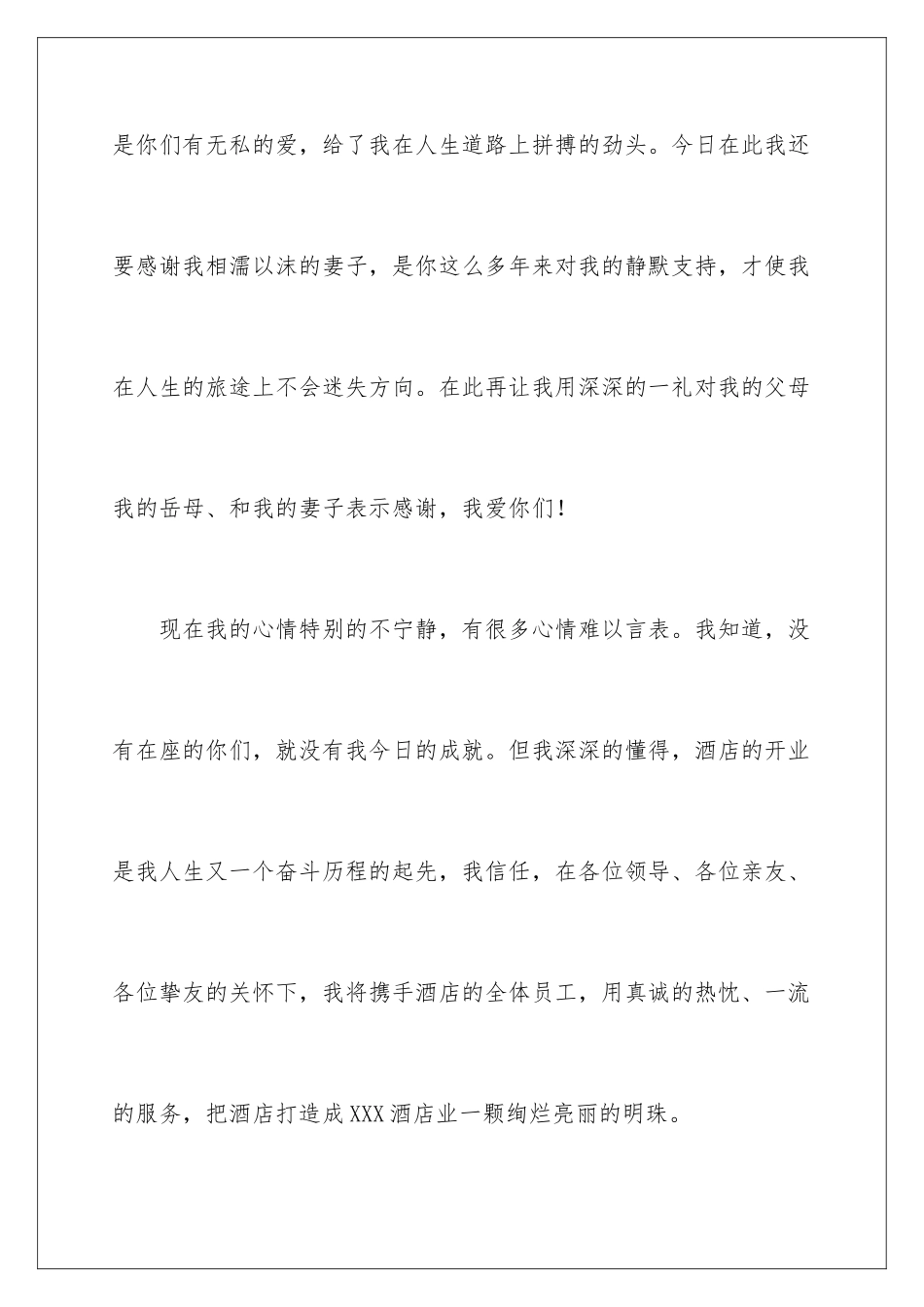 是你们有无私的爱，给了我在人生道路上拼搏的劲头。今日在此我还要感谢我相濡以沫的妻子，是你这么多年来对我的静默支持，才使我在人生的旅途上不会迷失方向。在此再让我用深深的一礼对我的父母我的岳母、和我的妻子表示感谢，我爱你们！

现在我的心情特别的不宁静，有很多心情难以言表。我知道，没有在座的你们，就没有我今日的成就。但我深深的懂得，酒店的开业是我人生又一个奋斗历程的起先，我信任，在各位领导、各位亲友、各位挚友的关怀下，我将携手酒店的全体员工，用真诚的热忱、一流的服务，把酒店打造成XXX酒店业一颗绚烂亮丽的明珠。